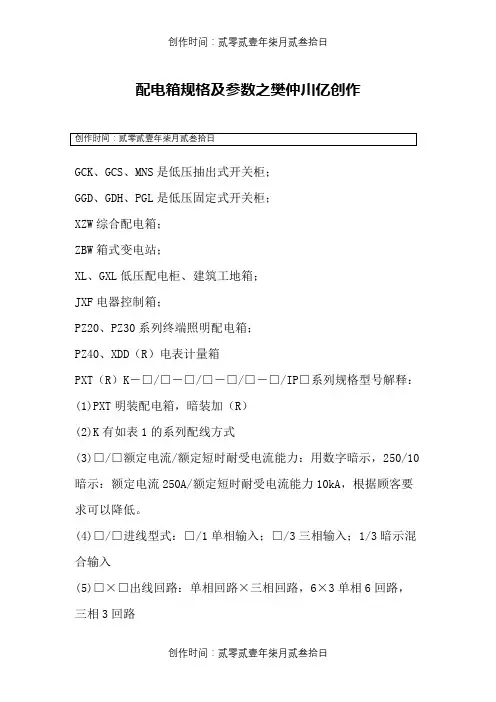 创作时间：贰零贰壹年柒月贰叁拾日

配电箱规格及参数之樊仲川亿创作

创作时间：贰零贰壹年柒月贰叁拾日

GCK、GCS、MNS 是低压抽出式开关柜；

GGD、GDH、PGL 是低压固定式开关柜；

XZW 综合配电箱；

ZBW 箱式变电站；

XL、GXL 低压配电柜、建筑工地箱；

JXF 电器控制箱；

PZ20、PZ30 系列终端照明配电箱；

PZ40、XDD（R）电表计量箱

PXT（R）K－□/□－□/□－□/□－□/IP□系列规格型号解释：

(1)PXT 明装配电箱，暗装加（R）

(2)K 有如表 1 的系列配线方式

(3)□/□额定电流/额定短时耐受电流能力：用数字暗示，250/10 暗示：额定电流 250A/额定短时耐受电流能力 10kA，根据顾客要求可以降低。

(4)□/□进线型式：□/1 单相输入；□/3 三相输入；1/3 暗示混合输入

(5)□×□出线回路：单相回路×三相回路，6×3 单相 6 回路，三相 3 回路

创作时间：贰零贰壹年柒月贰叁拾日